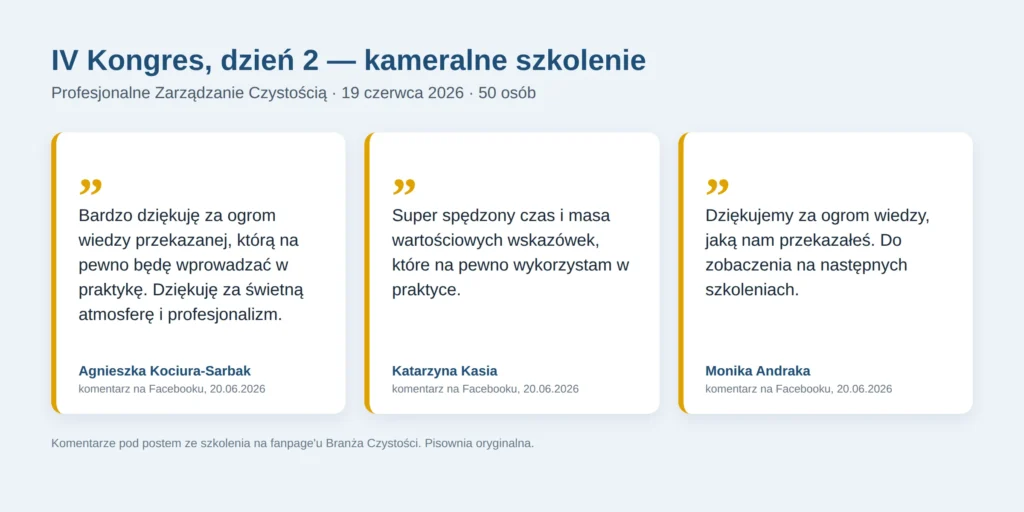 IV Kongres, dzień 2 — kameralne szkolenie

Profesjonalne Zarządzanie Czystością · 19 czerwca 2026 · 50 osób

”

Bardzo dziękuję za ogrom wiedzy przekazanej, którą na pewno będę wprowadzać w praktykę. Dziękuję za świetną atmosferę i profesjonalizm.

Agnieszka Kociura-Sarbak
komentarz na Facebooku, 20.06.2026

”

Super spędzony czas i masa wartościowych wskazówek, które na pewno wykorzystam w praktyce.

Katarzyna Kasia
komentarz na Facebooku, 20.06.2026

”

Dziękujemy za ogrom wiedzy, jaką nam przekazałeś. Do zobaczenia na następnych szkoleniach.

Monika Andraka
komentarz na Facebooku, 20.06.2026

Komentarze pod postem ze szkolenia na fanpage'u Branża Czystości. Pisownia oryginalna.